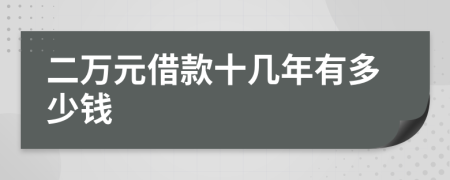 二万元借款十几年有多少钱